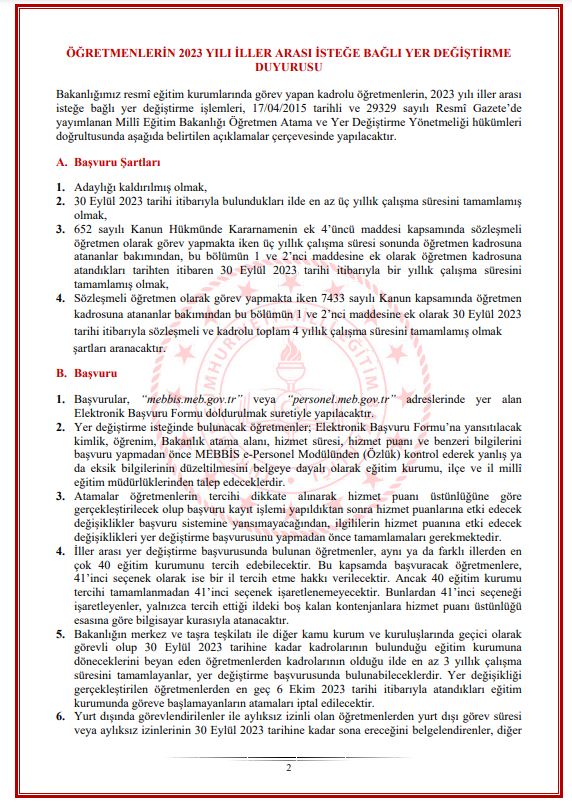 ÖĞRETMENLERİN 2023 YILI İLLER ARASI İSTEĞE BAĞLI YER DEĞİŞTİRME DUYURUSU

Bakanlığımız resmî eğitim kurumlarında görev yapan kadrolu öğretmenlerin, 2023 yılı iller arası isteğe bağlı yer değiştirme işlemleri, 17/04/2015 tarihli ve 29329 sayılı Resmî Gazete'de yayımlanan Millî Eğitim Bakanlığı Öğretmen Atama ve Yer Değiştirme Yönetmeliği hükümleri doğrultusunda aşağıda belirtilen açıklamalar çerçevesinde yapılacaktır.

A. Başvuru Şartları

1. Adaylığı kaldırılmış olmak,
2. 30 Eylül 2023 tarihi itibarıyla bulundukları ilde en az üç yıllık çalışma süresini tamamlamış olmak,
3. 652 sayılı Kanun Hükmünde Kararnamenin ek 4'üncü maddesi kapsamında sözleşmeli öğretmen olarak görev yapmakta iken üç yıllık çalışma süresi sonunda öğretmen kadrosuna atananlar bakımından, bu bölümün 1 ve 2'nci maddesine ek olarak öğretmen kadrosuna atandıkları tarihten itibaren 30 Eylül 2023 tarihi itibarıyla bir yıllık çalışma süresini tamamlamış olmak,
4. Sözleşmeli öğretmen olarak görev yapmakta iken 7433 sayılı Kanun kapsamında öğretmen kadrosuna atananlar bakımından bu bölümün 1 ve 2'nci maddesine ek olarak 30 Eylül 2023 tarihi itibarıyla sözleşmeli ve kadrolu toplam 4 yıllık çalışma süresini tamamlamış olmak şartları aranacaktır.

B. Başvuru

1. Başvurular, "mebbis.meb.gov.tr" veya "personel.meb.gov.tr" adreslerinde yer alan Elektronik Başvuru Formu doldurulmak suretiyle yapılacaktır.
2. Yer değiştirme isteğinde bulunacak öğretmenler; Elektronik Başvuru Formu'na yansıtılacak kimlik, öğrenim, Bakanlık atama alanı, hizmet süresi, hizmet puanı ve benzeri bilgilerini başvuru yapmadan önce MEBBİS e-Personel Modülünden (Özlük) kontrol ederek yanlış ya da eksik bilgilerinin düzeltilmesini belgeye dayalı olarak eğitim kurumu, ilçe ve il millî eğitim müdürlüklerinden talep edeceklerdir.
3. Atamalar öğretmenlerin tercihi dikkate alınarak hizmet puanı üstünlüğüne göre gerçekleştirilecek olup başvuru kayıt işlemi yapıldıktan sonra hizmet puanlarına etki edecek değişiklikler başvuru sistemine yansımayacağından, ilgililerin hizmet puanına etki edecek değişiklikleri yer değiştirme başvurusunu yapmadan önce tamamlamaları gerekmektedir.
4. İller arası yer değiştirme başvurusunda bulunan öğretmenler, aynı ya da farklı illerden en çok 40 eğitim kurumunu tercih edebilecektir. Bu kapsamda başvuracak öğretmenlere, 41'inci seçenek olarak ise bir il tercih etme hakkı verilecektir. Ancak 40 eğitim kurumu tercihi tamamlanmadan 41'inci seçenek işaretlenemeyecektir. Bunlardan 41'inci seçeneği işaretleyenler, yalnızca tercih ettiği ildeki boş kalan kontenjanlara hizmet puanı üstünlüğü esasına göre bilgisayar kurasıyla atanacaktır.
5. Bakanlığın merkez ve taşra teşkilatı ile diğer kamu kurum ve kuruluşlarında geçici olarak görevli olup 30 Eylül 2023 tarihine kadar kadrolarının bulunduğu eğitim kurumuna döneceklerini beyan eden öğretmenlerden kadrolarının olduğu ilde en az 3 yıllık çalışma süresini tamamlayanlar, yer değiştirme başvurusunda bulunabileceklerdir. Yer değişikliği gerçekleştirilen öğretmenlerden en geç 6 Ekim 2023 tarihi itibarıyla atandıkları eğitim kurumunda göreve başlamayanların atamaları iptal edilecektir.
6. Yurt dışında görevlendirilenler ile aylıksız izinli olan öğretmenlerden yurt dışı görev süresi veya aylıksız izinlerinin 30 Eylül 2023 tarihine kadar sona ereceğini belgelendirenler, diğer

2